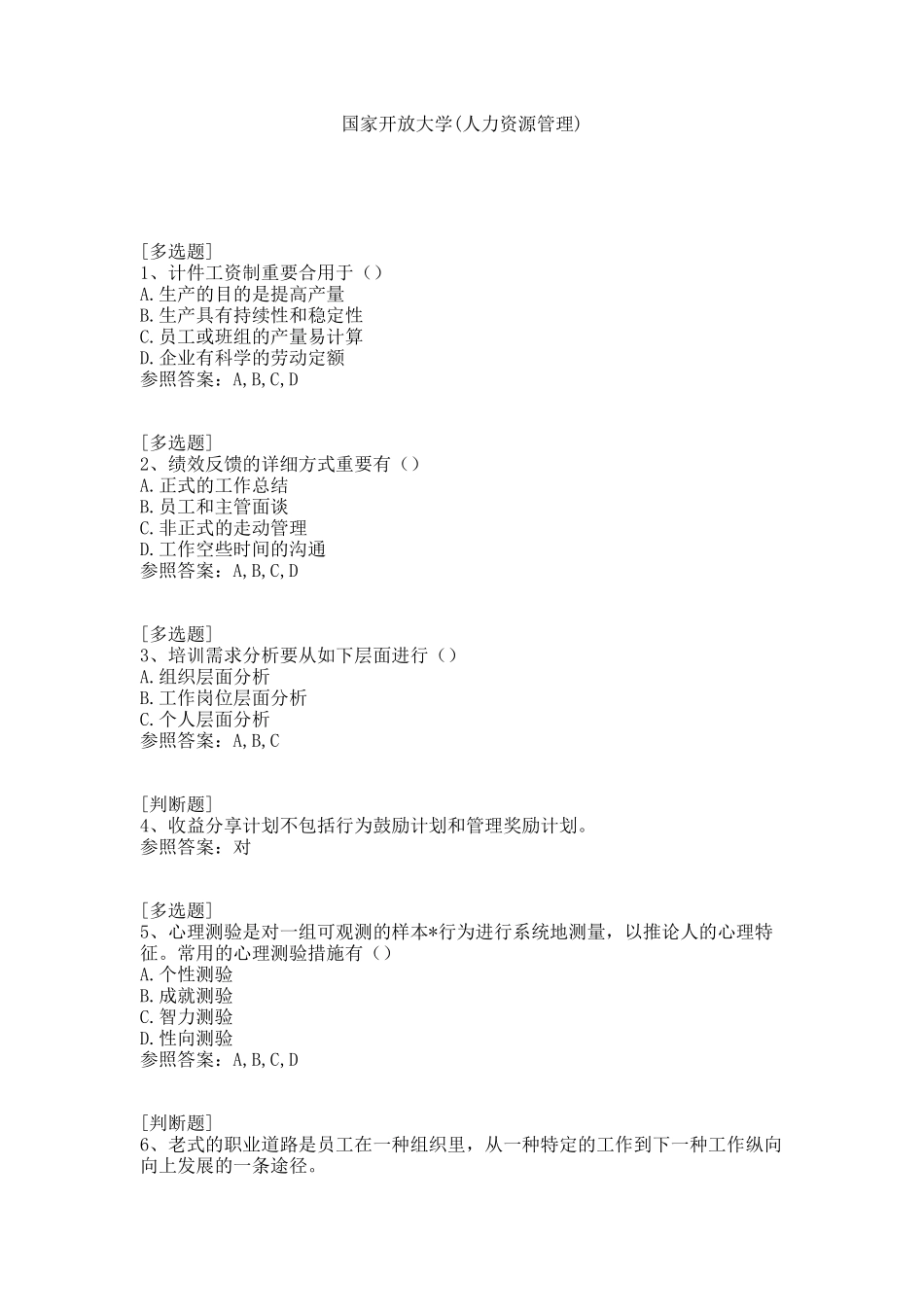 国家开放大学(人力资源管理)

[多选题]
1、计件工资制重要合用于（）
A.生产的目的是提高产量
B.生产具有持续性和稳定性
C.员工或班组的产量易计算
D.企业有科学的劳动定额
参照答案：A,B,C,D

[多选题]
2、绩效反馈的详细方式重要有（）
A.正式的工作总结
B.员工和主管面谈
C.非正式的走动管理
D.工作空些时间的沟通
参照答案：A,B,C,D

[多选题]
3、培训需求分析要从如下层面进行（）
A.组织层面分析
B.工作岗位层面分析
C.个人层面分析
参照答案：A,B,C

[判断题]
4、收益分享计划不包括行为鼓励计划和管理奖励计划。
参照答案：对

[多选题]
5、心理测验是对一组可观测的样本*行为进行系统地测量，以推论人的心理特征。常用的心理测验措施有（）
A.个性测验
B.成就测验
C.智力测验
D.性向测验
参照答案：A,B,C,D

[判断题]
6、老式的职业道路是员工在一种组织里，从一种特定的工作到下一种工作纵向向上发展的一条途径。